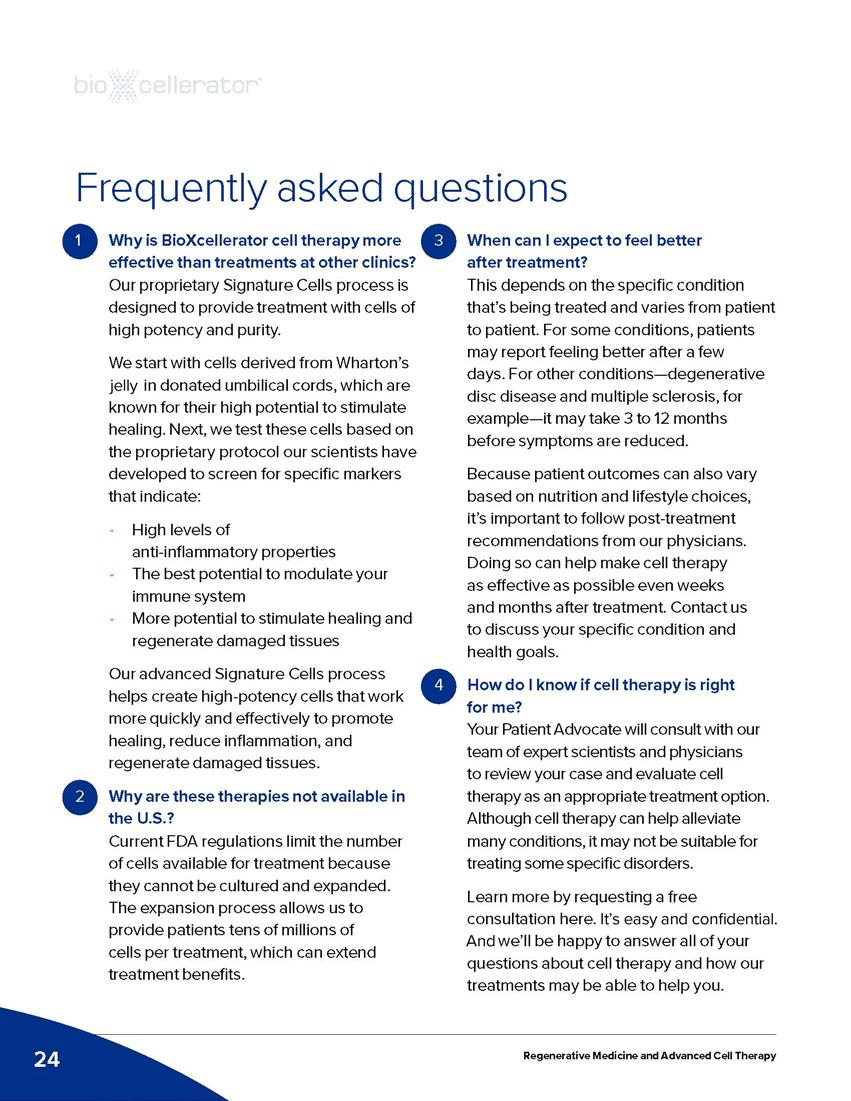 bioXcellerator

Frequently asked questions

1 Why is BioXcellerator cell therapy more effective than treatments at other clinics?
Our proprietary Signature Cells process is designed to provide treatment with cells of high potency and purity.

We start with cells derived from Wharton's jelly in donated umbilical cords, which are known for their high potential to stimulate healing. Next, we test these cells based on the proprietary protocol our scientists have developed to screen for specific markers that indicate:

- High levels of anti-inflammatory properties
- The best potential to modulate your immune system
- More potential to stimulate healing and regenerate damaged tissues

Our advanced Signature Cells process helps create high-potency cells that work more quickly and effectively to promote healing, reduce inflammation, and regenerate damaged tissues.

2 Why are these therapies not available in the U.S.?
Current FDA regulations limit the number of cells available for treatment because they cannot be cultured and expanded. The expansion process allows us to provide patients tens of millions of cells per treatment, which can extend treatment benefits.

3 When can I expect to feel better after treatment?
This depends on the specific condition that's being treated and varies from patient to patient. For some conditions, patients may report feeling better after a few days. For other conditions—degenerative disc disease and multiple sclerosis, for example—it may take 3 to 12 months before symptoms are reduced.

Because patient outcomes can also vary based on nutrition and lifestyle choices, it's important to follow post-treatment recommendations from our physicians. Doing so can help make cell therapy as effective as possible even weeks and months after treatment. Contact us to discuss your specific condition and health goals.

4 How do I know if cell therapy is right for me?
Your Patient Advocate will consult with our team of expert scientists and physicians to review your case and evaluate cell therapy as an appropriate treatment option. Although cell therapy can help alleviate many conditions, it may not be suitable for treating some specific disorders.

Learn more by requesting a free consultation here. It's easy and confidential. And we'll be happy to answer all of your questions about cell therapy and how our treatments may be able to help you.

24

Regenerative Medicine and Advanced Cell Therapy